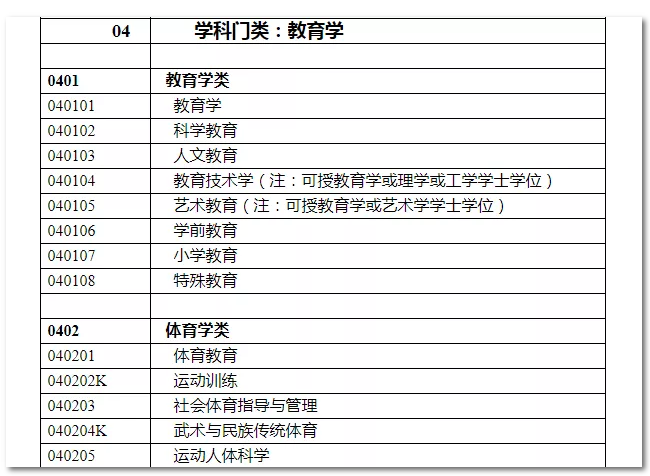 | 04 | 学科门类：教育学 |
|---|---|
| | |
| 0401 | 教育学类 |
| 040101 | 教育学 |
| 040102 | 科学教育 |
| 040103 | 人文教育 |
| 040104 | 教育技术学（注：可授教育学或理学或工学学士学位） |
| 040105 | 艺术教育（注：可授教育学或艺术学学士学位） |
| 040106 | 学前教育 |
| 040107 | 小学教育 |
| 040108 | 特殊教育 |
| | |
| 0402 | 体育学类 |
| 040201 | 体育教育 |
| 040202K | 运动训练 |
| 040203 | 社会体育指导与管理 |
| 040204K | 武术与民族传统体育 |
| 040205 | 运动人体科学 |